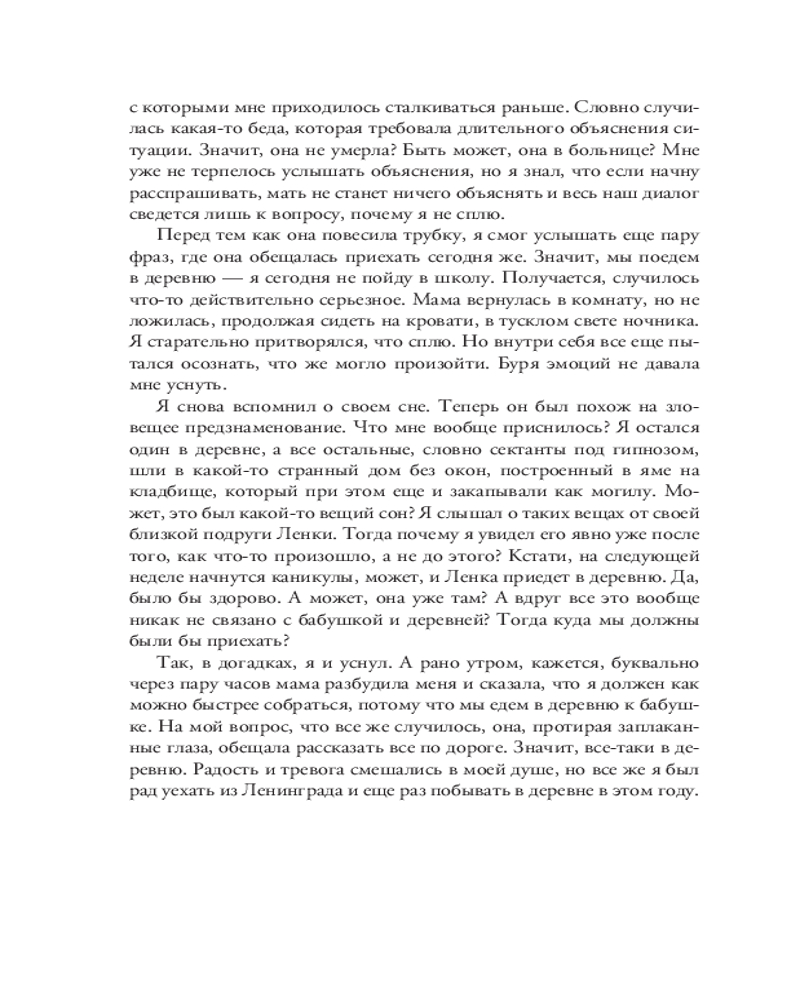 с которыми мне приходилось сталкиваться раньше. Словно случилась какая-то беда, которая требовала длительного объяснения ситуации. Значит, она не умерла? Быть может, она в больнице? Мне уже не терпелось услышать объяснения, но я знал, что если начну расспрашивать, мать не станет ничего объяснять и весь наш диалог сведется лишь к вопросу, почему я не сплю.

Перед тем как она повесила трубку, я смог услышать еще пару фраз, где она обещалась приехать сегодня же. Значит, мы поедем в деревню — я сегодня не пойду в школу. Получается, случилось что-то действительно серьезное. Мама вернулась в комнату, но не ложилась, продолжая сидеть на кровати, в тусклом свете ночника. Я старательно притворялся, что сплю. Но внутри себя все еще пытался осознать, что же могло произойти. Буря эмоций не давала мне уснуть.

Я снова вспомнил о своем сне. Теперь он был похож на зловещее предзнаменование. Что мне вообще приснилось? Я остался один в деревне, а все остальные, словно сектанты под гипнозом, шли в какой-то странный дом без окон, построенный в яме на кладбище, который при этом еще и закапывали как могилу. Может, это был какой-то вещий сон? Я слышал о таких вещах от своей близкой подруги Ленки. Тогда почему я увидел его явно уже после того, как что-то произошло, а не до этого? Кстати, на следующей неделе начнутся каникулы, может, и Ленка приедет в деревню. Да, было бы здорово. А может, она уже там? А вдруг все это вообще никак не связано с бабушкой и деревней? Тогда куда мы должны были бы приехать?

Так, в догадках, я и уснул. А рано утром, кажется, буквально через пару часов мама разбудила меня и сказала, что я должен как можно быстрее собраться, потому что мы едем в деревню к бабушке. На мой вопрос, что все же случилось, она, протирая заплаканные глаза, обещала рассказать все по дороге. Значит, все-таки в деревню. Радость и тревога смешались в моей душе, но все же я был рад уехать из Ленинграда и еще раз побывать в деревне в этом году.